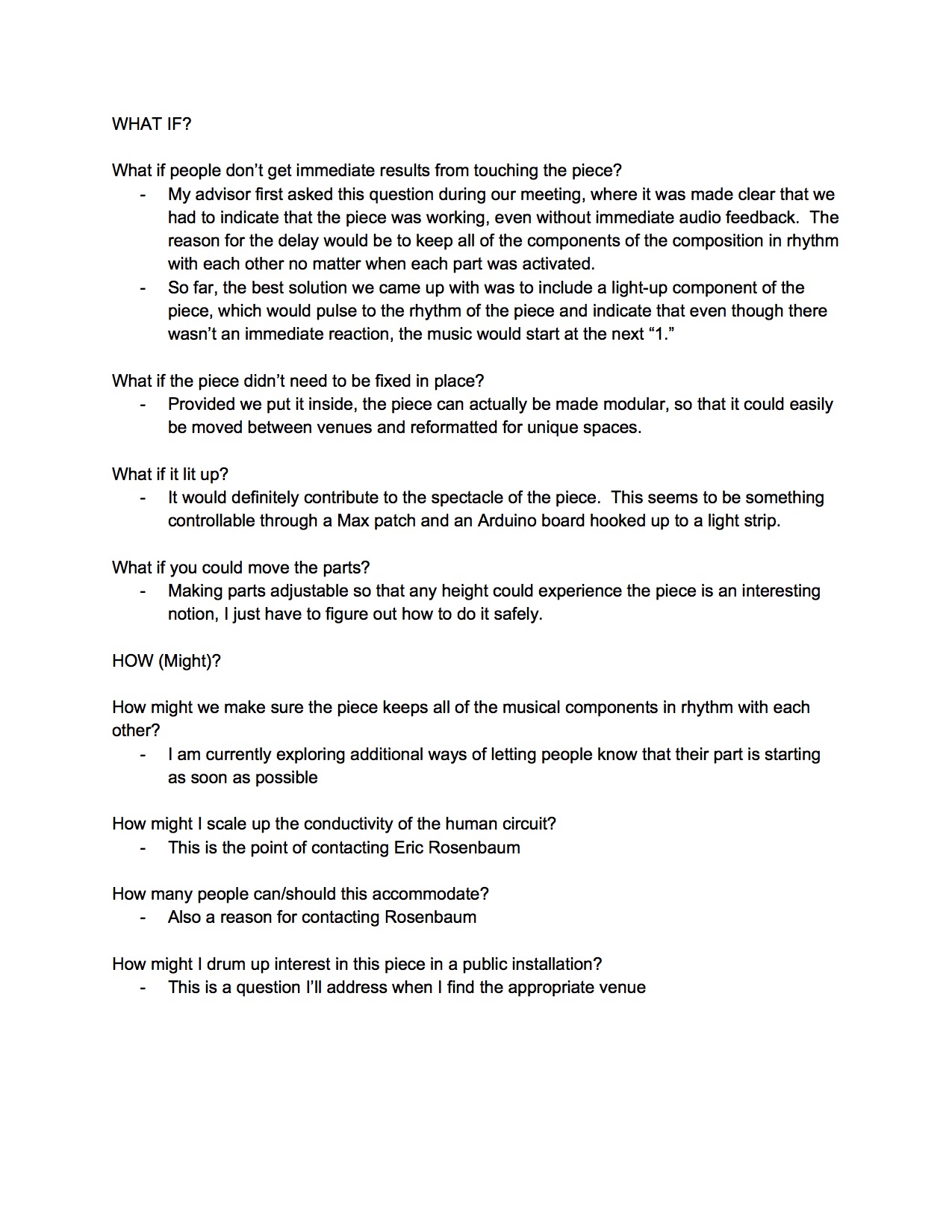 WHAT IF?

What if people don't get immediate results from touching the piece?
- My advisor first asked this question during our meeting, where it was made clear that we had to indicate that the piece was working, even without immediate audio feedback. The reason for the delay would be to keep all of the components of the composition in rhythm with each other no matter when each part was activated.
- So far, the best solution we came up with was to include a light-up component of the piece, which would pulse to the rhythm of the piece and indicate that even though there wasn't an immediate reaction, the music would start at the next "1."

What if the piece didn't need to be fixed in place?
- Provided we put it inside, the piece can actually be made modular, so that it could easily be moved between venues and reformatted for unique spaces.

What if it lit up?
- It would definitely contribute to the spectacle of the piece. This seems to be something controllable through a Max patch and an Arduino board hooked up to a light strip.

What if you could move the parts?
- Making parts adjustable so that any height could experience the piece is an interesting notion, I just have to figure out how to do it safely.

HOW (Might)?

How might we make sure the piece keeps all of the musical components in rhythm with each other?
- I am currently exploring additional ways of letting people know that their part is starting as soon as possible

How might I scale up the conductivity of the human circuit?
- This is the point of contacting Eric Rosenbaum

How many people can/should this accommodate?
- Also a reason for contacting Rosenbaum

How might I drum up interest in this piece in a public installation?
- This is a question I'll address when I find the appropriate venue